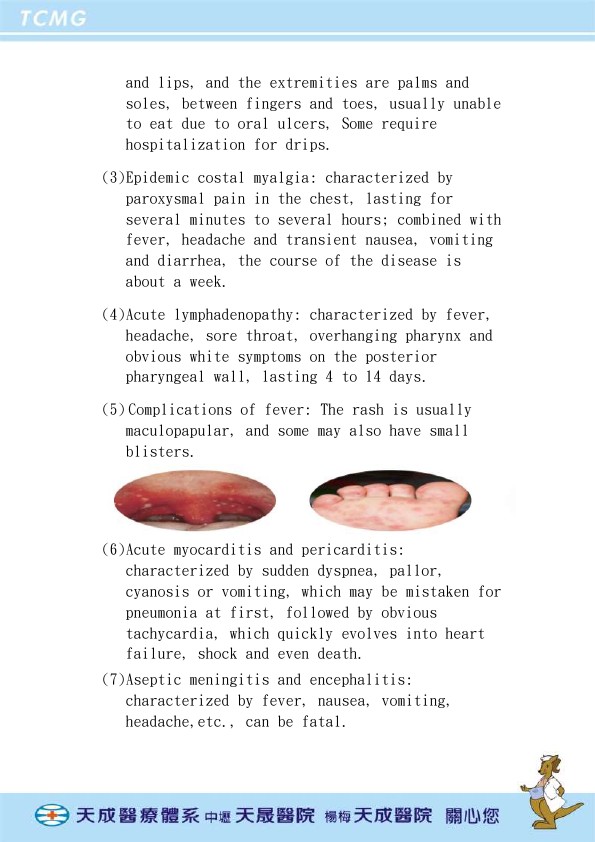 TCMG

and lips, and the extremities are palms and soles, between fingers and toes, usually unable to eat due to oral ulcers, Some require hospitalization for drips.

(3)Epidemic costal myalgia: characterized by paroxysmal pain in the chest, lasting for several minutes to several hours; combined with fever, headache and transient nausea, vomiting and diarrhea, the course of the disease is about a week.

(4)Acute lymphadenopathy: characterized by fever, headache, sore throat, overhanging pharynx and obvious white symptoms on the posterior pharyngeal wall, lasting 4 to 14 days.

(5)Complications of fever: The rash is usually maculopapular, and some may also have small blisters.

(6)Acute myocarditis and pericarditis: characterized by sudden dyspnea, pallor, cyanosis or vomiting, which may be mistaken for pneumonia at first, followed by obvious tachycardia, which quickly evolves into heart failure, shock and even death.

(7)Aseptic meningitis and encephalitis: characterized by fever, nausea, vomiting, headache,etc., can be fatal.

天成醫療體系 中壢 天晟醫院 楊梅 天成醫院 關心您